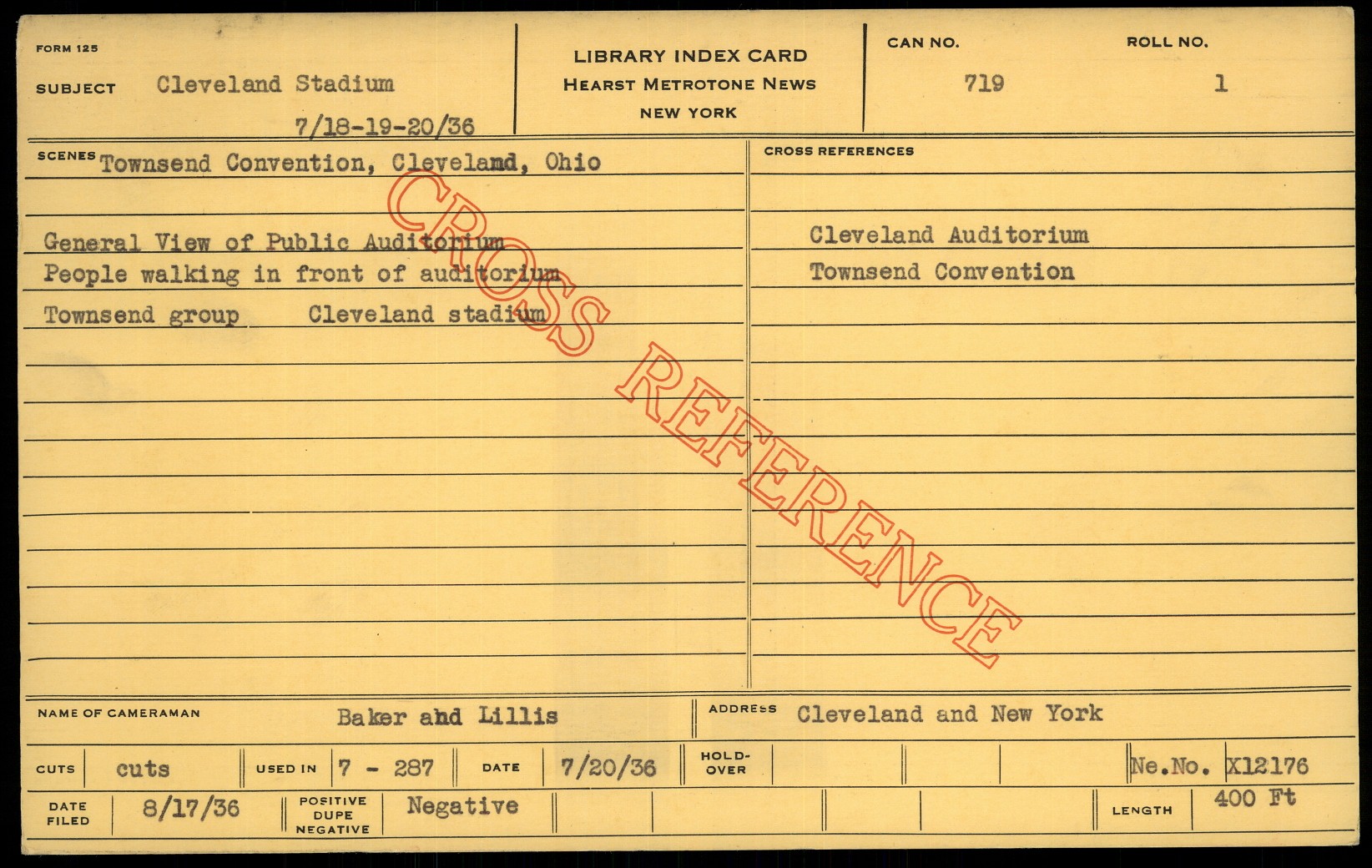 FORM 125

SUBJECT Cleveland Stadium

7/18-19-20/36

LIBRARY INDEX CARD
HEARST METROTONE NEWS
NEW YORK

CAN NO. 719

ROLL NO. 1

SCENES Townsend Convention, Cleveland, Ohio

General View of Public Auditorium
People walking in front of auditorium
Townsend group Cleveland stadium

CROSS REFERENCES

Cleveland Auditorium
Townsend Convention

NAME OF CAMERAMAN Baker and Lillis

ADDRESS Cleveland and New York

CUTS cuts

USED IN 7 - 287

DATE 7/20/36

HOLD-OVER

Ne.No. X12176

DATE FILED 8/17/36

POSITIVE DUPE NEGATIVE Negative

LENGTH 400 Ft

CROSS REFERENCE